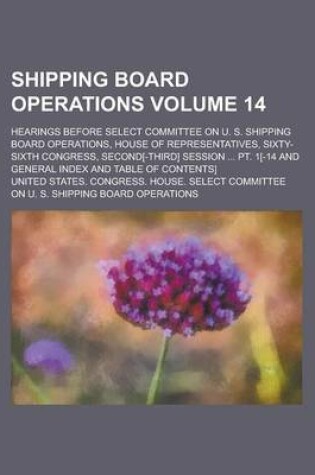 SHIPPING BOARD OPERATIONS VOLUME 14

HEARINGS BEFORE SELECT COMMITTEE ON U. S. SHIPPING BOARD OPERATIONS, HOUSE OF REPRESENTATIVES, SIXTY-SIXTH CONGRESS, SECOND[-THIRD] SESSION ... PT. 1[-14 AND GENERAL INDEX AND TABLE OF CONTENTS]

UNITED STATES. CONGRESS. HOUSE. SELECT COMMITTEE ON U. S. SHIPPING BOARD OPERATIONS